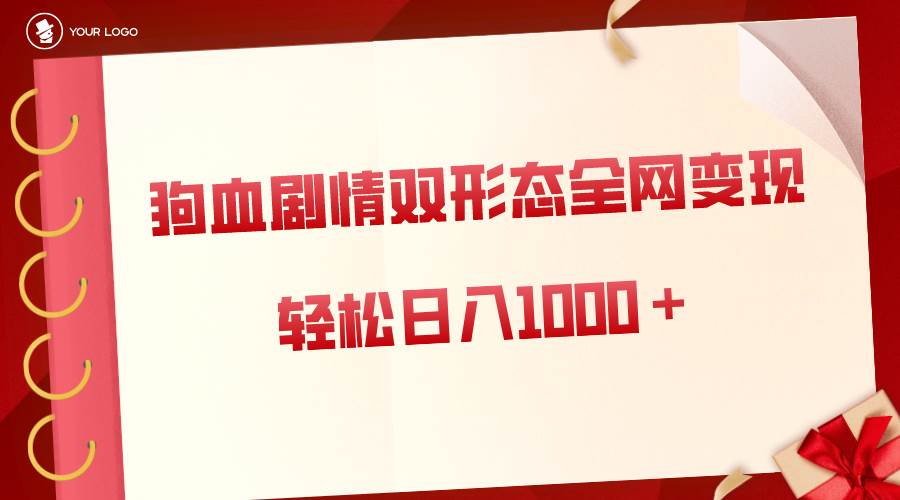 YOUR LOGO

狗血剧情双形态全网变现

轻松日入1000＋